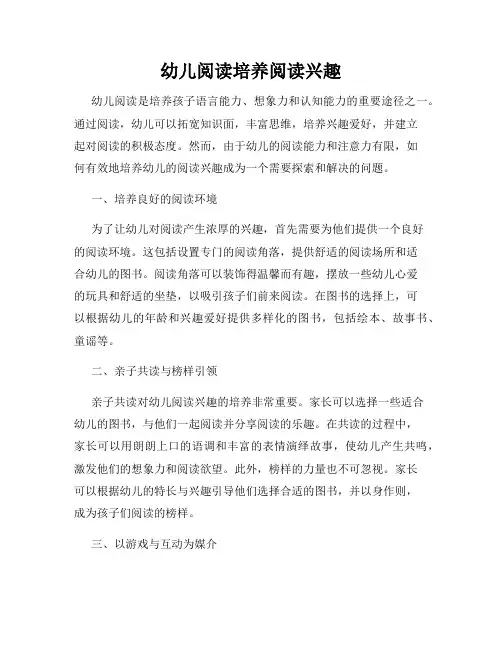 幼儿阅读培养阅读兴趣

幼儿阅读是培养孩子语言能力、想象力和认知能力的重要途径之一。通过阅读，幼儿可以拓宽知识面，丰富思维，培养兴趣爱好，并建立起对阅读的积极态度。然而，由于幼儿的阅读能力和注意力有限，如何有效地培养幼儿的阅读兴趣成为一个需要探索和解决的问题。

一、培养良好的阅读环境

为了让幼儿对阅读产生浓厚的兴趣，首先需要为他们提供一个良好的阅读环境。这包括设置专门的阅读角落，提供舒适的阅读场所和适合幼儿的图书。阅读角落可以装饰得温馨而有趣，摆放一些幼儿心爱的玩具和舒适的坐垫，以吸引孩子们前来阅读。在图书的选择上，可以根据幼儿的年龄和兴趣爱好提供多样化的图书，包括绘本、故事书、童谣等。

二、亲子共读与榜样引领

亲子共读对幼儿阅读兴趣的培养非常重要。家长可以选择一些适合幼儿的图书，与他们一起阅读并分享阅读的乐趣。在共读的过程中，家长可以用朗朗上口的语调和丰富的表情演绎故事，使幼儿产生共鸣，激发他们的想象力和阅读欲望。此外，榜样的力量也不可忽视。家长可以根据幼儿的特长与兴趣引导他们选择合适的图书，并以身作则，成为孩子们阅读的榜样。

三、以游戏与互动为媒介